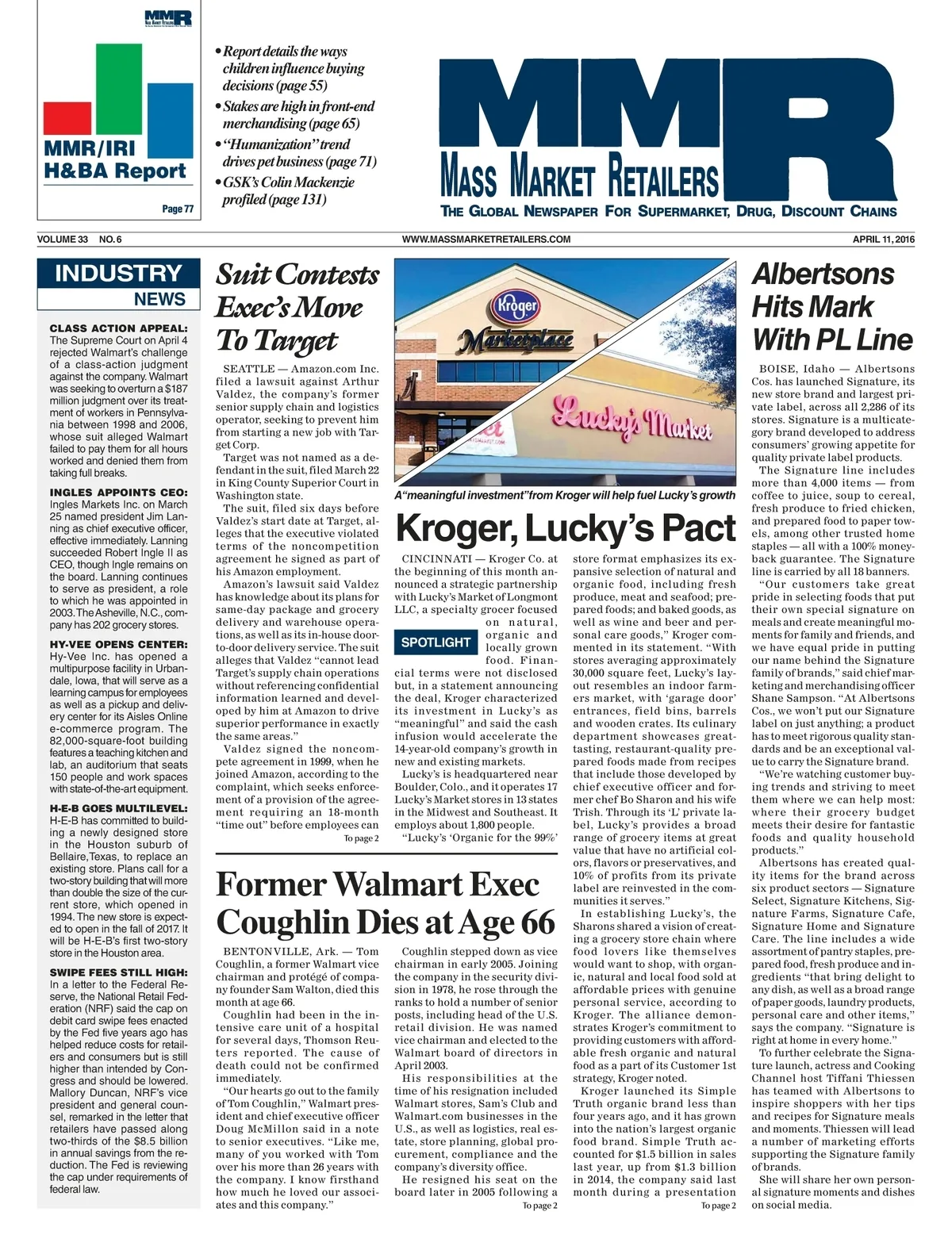 MMR

MMR/IRI H&BA Report

Page 77

• Report details the ways children influence buying decisions (page 55)
• Stakes are high in front-end merchandising (page 65)
• "Humanization" trend drives pet business (page 71)
• GSK's Colin Mackenzie profiled (page 131)

MMR
MASS MARKET RETAILERS
THE GLOBAL NEWSPAPER FOR SUPERMARKET, DRUG, DISCOUNT CHAINS

VOLUME 33 NO. 6 WWW.MASSMARKETRETAILERS.COM APRIL 11, 2016

INDUSTRY NEWS

CLASS ACTION APPEAL: The Supreme Court on April 4 rejected Walmart's challenge of a class-action judgment against the company. Walmart was seeking to overturn a $187 million judgment over its treatment of workers in Pennsylvania between 1998 and 2006, whose suit alleged Walmart failed to pay them for all hours worked and denied them from taking full breaks.

INGLES APPOINTS CEO: Ingles Markets Inc. on March 25 named president Jim Lanning as chief executive officer, effective immediately. Lanning succeeded Robert Ingle II as CEO, though Ingle remains on the board. Lanning continues to serve as president, a role to which he was appointed in 2003. The Asheville, N.C., company has 202 grocery stores.

HY-VEE OPENS CENTER: Hy-Vee Inc. has opened a multipurpose facility in Urbandale, Iowa, that will serve as a learning campus for employees as well as a pickup and delivery center for its Aisles Online e-commerce program. The 82,000-square-foot building features a teaching kitchen and lab, an auditorium that seats 150 people and work spaces with state-of-the-art equipment.

H-E-B GOES MULTILEVEL: H-E-B has committed to building a newly designed store in the Houston suburb of Bellaire, Texas, to replace an existing store. Plans call for a two-story building that will more than double the size of the current store, which opened in 1994. The new store is expected to open in the fall of 2017. It will be H-E-B's first two-story store in the Houston area.

SWIPE FEES STILL HIGH: In a letter to the Federal Reserve, the National Retail Federation (NRF) said the cap on debit card swipe fees enacted by the Fed five years ago has helped reduce costs for retailers and consumers but is still higher than intended by Congress and should be lowered. Mallory Duncan, NRF's vice president and general counsel, remarked in the letter that retailers have passed along two-thirds of the $8.5 billion in annual savings from the reduction. The Fed is reviewing the cap under requirements of federal law.

Suit Contests Exec's Move To Target

SEATTLE — Amazon.com Inc. filed a lawsuit against Arthur Valdez, the company's former senior supply chain and logistics operator, seeking to prevent him from starting a new job with Target Corp.

Target was not named as a defendant in the suit, filed March 22 in King County Superior Court in Washington state.

The suit, filed six days before Valdez's start date at Target, alleges that the executive violated terms of the noncompetition agreement he signed as part of his Amazon employment.

Amazon's lawsuit said Valdez has knowledge about its plans for same-day package and grocery delivery and warehouse operations, as well as its in-house door-to-door delivery service. The suit alleges that Valdez "cannot lead Target's supply chain operations without referencing confidential information learned and developed by him at Amazon to drive superior performance in exactly the same areas."

Valdez signed the noncompete agreement in 1999, when he joined Amazon, according to the complaint, which seeks enforcement of a provision of the agreement requiring an 18-month "time out" before employees can

To page 2

Kroger
Marketplace
Lucky's Market

A "meaningful investment" from Kroger will help fuel Lucky's growth

Kroger, Lucky's Pact

CINCINNATI — Kroger Co. at the beginning of this month announced a strategic partnership with Lucky's Market of Longmont LLC, a specialty grocer focused on natural, organic and locally grown food. Financial terms were not disclosed but, in a statement announcing the deal, Kroger characterized its investment in Lucky's as "meaningful" and said the cash infusion would accelerate the 14-year-old company's growth in new and existing markets.

SPOTLIGHT

Lucky's is headquartered near Boulder, Colo., and it operates 17 Lucky's Market stores in 13 states in the Midwest and Southeast. It employs about 1,800 people.

"Lucky's 'Organic for the 99%' store format emphasizes its expansive selection of natural and organic food, including fresh produce, meat and seafood; prepared foods; and baked goods, as well as wine and beer and personal care goods," Kroger commented in its statement. "With stores averaging approximately 30,000 square feet, Lucky's layout resembles an indoor farmers market, with 'garage door' entrances, field bins, barrels and wooden crates. Its culinary department showcases great-tasting, restaurant-quality prepared foods made from recipes that include those developed by chief executive officer and former chef Bo Sharon and his wife Trish. Through its 'L' private label, Lucky's provides a broad range of grocery items at great value that have no artificial colors, flavors or preservatives, and 10% of profits from its private label are reinvested in the communities it serves."

In establishing Lucky's, the Sharons shared a vision of creating a grocery store chain where food lovers like themselves would want to shop, with organic, natural and local food sold at affordable prices with genuine personal service, according to Kroger. The alliance demonstrates Kroger's commitment to providing customers with affordable fresh organic and natural food as a part of its Customer 1st strategy, Kroger noted.

Kroger launched its Simple Truth organic brand less than four years ago, and it has grown into the nation's largest organic food brand. Simple Truth accounted for $1.5 billion in sales last year, up from $1.3 billion in 2014, the company said last month during a presentation

To page 2

Former Walmart Exec Coughlin Dies at Age 66

BENTONVILLE, Ark. — Tom Coughlin, a former Walmart vice chairman and protégé of company founder Sam Walton, died this month at age 66.

Coughlin had been in the intensive care unit of a hospital for several days, Thomson Reuters reported. The cause of death could not be confirmed immediately.

"Our hearts go out to the family of Tom Coughlin," Walmart president and chief executive officer Doug McMillon said in a note to senior executives. "Like me, many of you worked with Tom over his more than 26 years with the company. I know firsthand how much he loved our associates and this company."

Coughlin stepped down as vice chairman in early 2005. Joining the company in the security division in 1978, he rose through the ranks to hold a number of senior posts, including head of the U.S. retail division. He was named vice chairman and elected to the Walmart board of directors in April 2003.

His responsibilities at the time of his resignation included Walmart stores, Sam's Club and Walmart.com businesses in the U.S., as well as logistics, real estate, store planning, global procurement, compliance and the company's diversity office.

He resigned his seat on the board later in 2005 following a

To page 2

Albertsons Hits Mark With PL Line

BOISE, Idaho — Albertsons Cos. has launched Signature, its new store brand and largest private label, across all 2,286 of its stores. Signature is a multicategory brand developed to address consumers' growing appetite for quality private label products.

The Signature line includes more than 4,000 items — from coffee to juice, soup to cereal, fresh produce to fried chicken, and prepared food to paper towels, among other trusted home staples — all with a 100% money-back guarantee. The Signature line is carried by all 18 banners.

"Our customers take great pride in selecting foods that put their own special signature on meals and create meaningful moments for family and friends, and we have equal pride in putting our name behind the Signature family of brands," said chief marketing and merchandising officer Shane Sampson. "At Albertsons Cos., we won't put our Signature label on just anything; a product has to meet rigorous quality standards and be an exceptional value to carry the Signature brand.

"We're watching customer buying trends and striving to meet them where we can help most: where their grocery budget meets their desire for fantastic foods and quality household products."

Albertsons has created quality items for the brand across six product sectors — Signature Select, Signature Kitchens, Signature Farms, Signature Cafe, Signature Home and Signature Care. The line includes a wide assortment of pantry staples, prepared food, fresh produce and ingredients "that bring delight to any dish, as well as a broad range of paper goods, laundry products, personal care and other items," says the company. "Signature is right at home in every home."

To further celebrate the Signature launch, actress and Cooking Channel host Tiffani Thiessen has teamed with Albertsons to inspire shoppers with her tips and recipes for Signature meals and moments. Thiessen will lead a number of marketing efforts supporting the Signature family of brands.

She will share her own personal signature moments and dishes on social media.